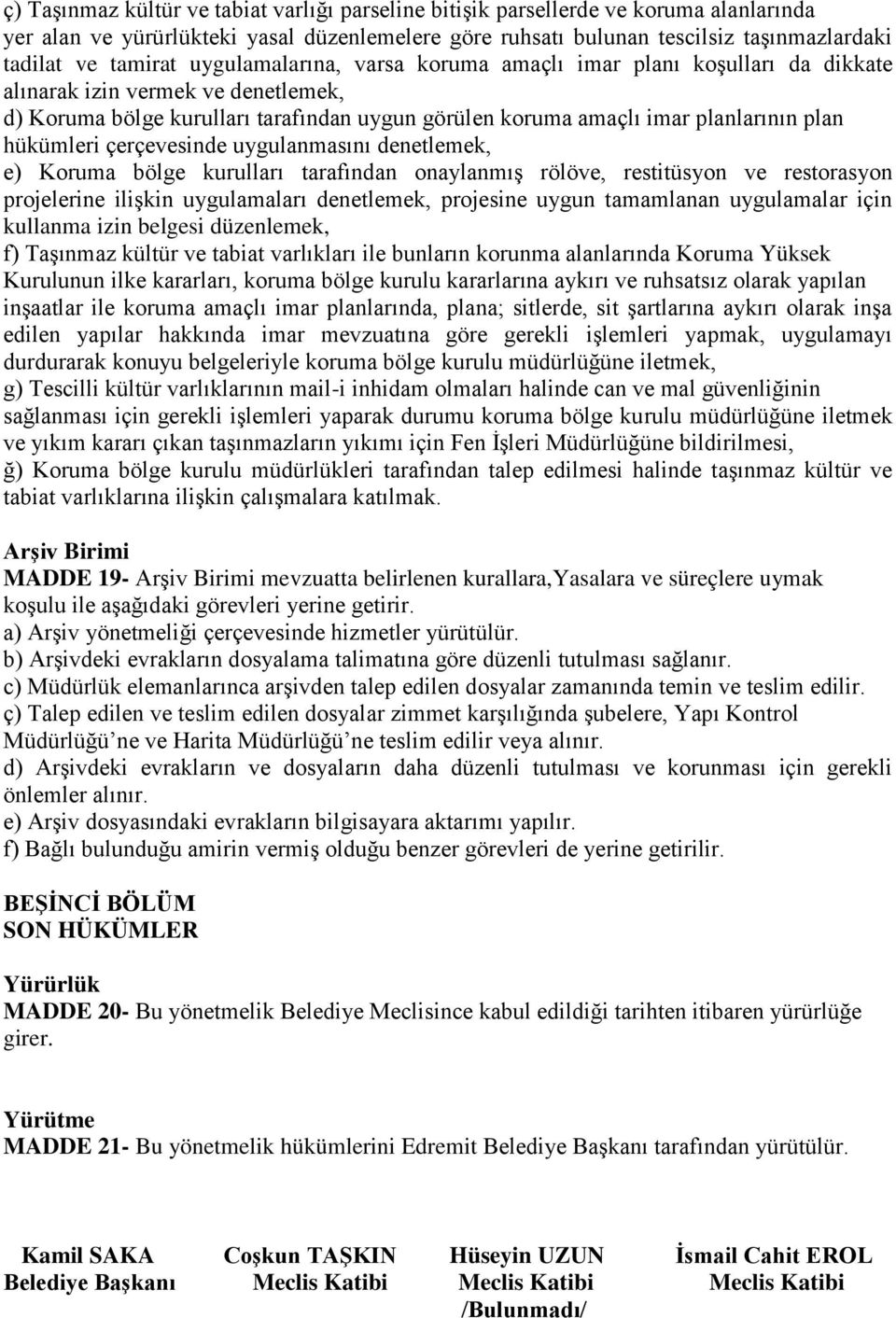 ç) Taşınmaz kültür ve tabiat varlığı parseline bitişik parsellerde ve koruma alanlarında yer alan ve yürürlükteki yasal düzenlemelere göre ruhsatı bulunan tescilsiz taşınmazlardaki tadilat ve tamirat uygulamalarına, varsa koruma amaçlı imar planı koşulları da dikkate alınarak izin vermek ve denetlemek,
d) Koruma bölge kurulları tarafından uygun görülen koruma amaçlı imar planlarının plan hükümleri çerçevesinde uygulanmasını denetlemek,
e) Koruma bölge kurulları tarafından onaylanmış rölöve, restitüsyon ve restorasyon projelerine ilişkin uygulamaları denetlemek, projesine uygun tamamlanan uygulamalar için kullanma izin belgesi düzenlemek,
f) Taşınmaz kültür ve tabiat varlıkları ile bunların korunma alanlarında Koruma Yüksek Kurulunun ilke kararları, koruma bölge kurulu kararlarına aykırı ve ruhsatsız olarak yapılan inşaatlar ile koruma amaçlı imar planlarında, plana; sitlerde, sit şartlarına aykırı olarak inşa edilen yapılar hakkında imar mevzuatına göre gerekli işlemleri yapmak, uygulamayı durdurarak konuyu belgeleriyle koruma bölge kurulu müdürlüğüne iletmek,
g) Tescilli kültür varlıklarının mail-i inhidam olmaları halinde can ve mal güvenliğinin sağlanması için gerekli işlemleri yaparak durumu koruma bölge kurulu müdürlüğüne iletmek ve yıkım kararı çıkan taşınmazların yıkımı için Fen İşleri Müdürlüğüne bildirilmesi,
ğ) Koruma bölge kurulu müdürlükleri tarafından talep edilmesi halinde taşınmaz kültür ve tabiat varlıklarına ilişkin çalışmalara katılmak.

Arşiv Birimi
MADDE 19- Arşiv Birimi mevzuatta belirlenen kurallara,Yasalara ve süreçlere uymak koşulu ile aşağıdaki görevleri yerine getirir.
a) Arşiv yönetmeliği çerçevesinde hizmetler yürütülür.
b) Arşivdeki evrakların dosyalama talimatına göre düzenli tutulması sağlanır.
c) Müdürlük elemanlarınca arşivden talep edilen dosyalar zamanında temin ve teslim edilir.
ç) Talep edilen ve teslim edilen dosyalar zimmet karşılığında şubelere, Yapı Kontrol Müdürlüğü’ne ve Harita Müdürlüğü’ne teslim edilir veya alınır.
d) Arşivdeki evrakların ve dosyaların daha düzenli tutulması ve korunması için gerekli önlemler alınır.
e) Arşiv dosyasındaki evrakların bilgisayara aktarımı yapılır.
f) Bağlı bulunduğu amirin vermiş olduğu benzer görevleri de yerine getirilir.

BEŞİNCİ BÖLÜM
SON HÜKÜMLER

Yürürlük
MADDE 20- Bu yönetmelik Belediye Meclisince kabul edildiği tarihten itibaren yürürlüğe girer.

Yürütme
MADDE 21- Bu yönetmelik hükümlerini Edremit Belediye Başkanı tarafından yürütülür.

Kamil SAKA
Belediye Başkanı

Coşkun TAŞKIN
Meclis Katibi

Hüseyin UZUN
Meclis Katibi
/Bulunmadı/

İsmail Cahit EROL
Meclis Katibi